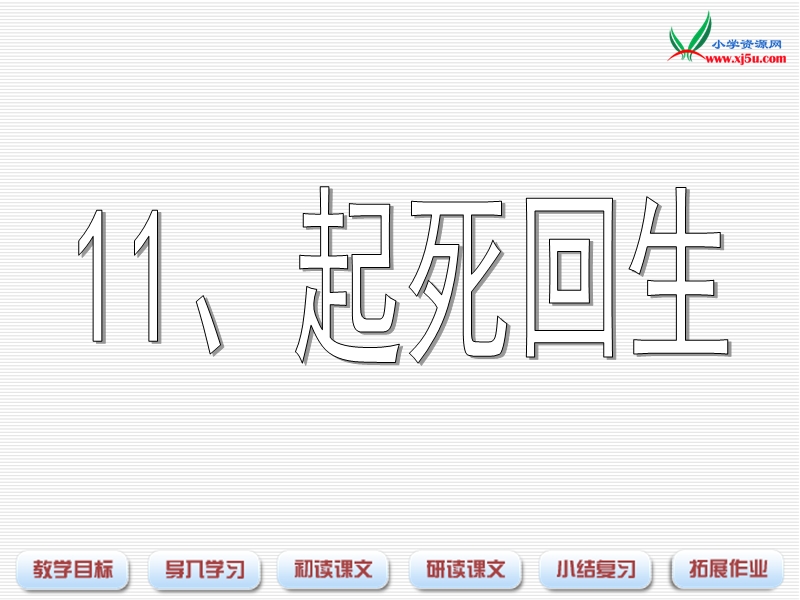 小学资源网
www.xj5u.com

11、起死回生

教学目标 导入学习 初读课文 研读课文 小结复习 拓展作业